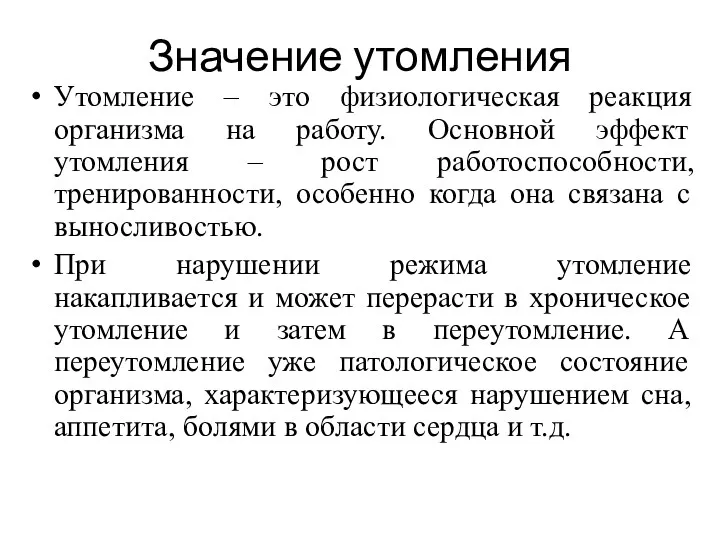 Значение утомления

• Утомление – это физиологическая реакция организма на работу. Основной эффект утомления – рост работоспособности, тренированности, особенно когда она связана с выносливостью.

• При нарушении режима утомление накапливается и может перерасти в хроническое утомление и затем в переутомление. А переутомление уже патологическое состояние организма, характеризующееся нарушением сна, аппетита, болями в области сердца и т.д.